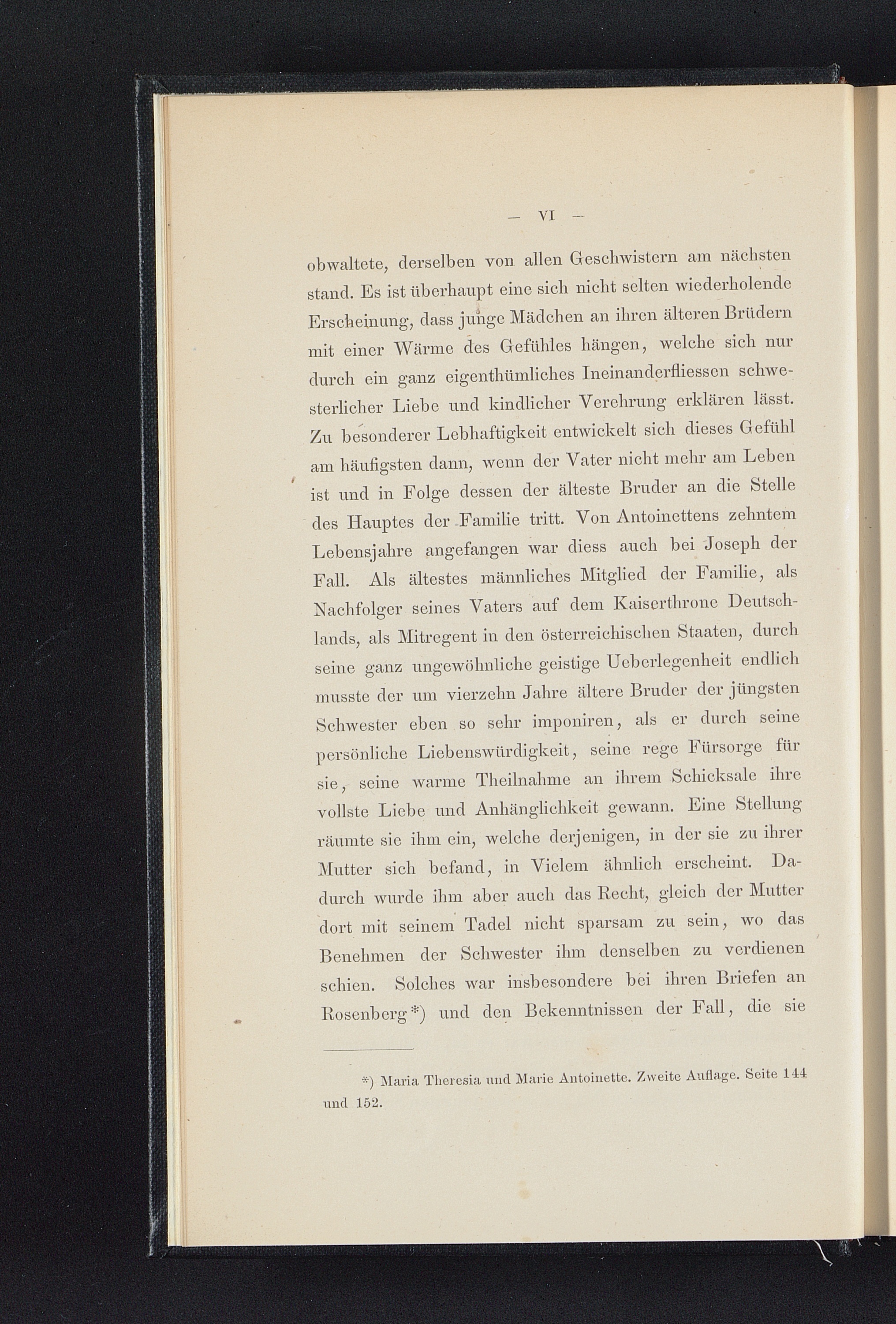 — VI —

obwaltete, derselben von allen Geschwistern am nächsten stand. Es ist überhaupt eine sich nicht selten wiederholende Erscheinung, dass junge Mädchen an ihren älteren Brüdern mit einer Wärme des Gefühles hängen, welche sich nur durch ein ganz eigenthümliches Ineinanderfliessen schwesterlicher Liebe und kindlicher Verehrung erklären lässt. Zu besonderer Lebhaftigkeit entwickelt sich dieses Gefühl am häufigsten dann, wenn der Vater nicht mehr am Leben ist und in Folge dessen der älteste Bruder an die Stelle des Hauptes der Familie tritt. Von Antoinettens zehntem Lebensjahre angefangen war diess auch bei Joseph der Fall. Als ältestes männliches Mitglied der Familie, als Nachfolger seines Vaters auf dem Kaiserthrone Deutschlands, als Mitregent in den österreichischen Staaten, durch seine ganz ungewöhnliche geistige Ueberlegenheit endlich musste der um vierzehn Jahre ältere Bruder der jüngsten Schwester eben so sehr imponiren, als er durch seine persönliche Liebenswürdigkeit, seine rege Fürsorge für sie, seine warme Theilnahme an ihrem Schicksale ihre vollste Liebe und Anhänglichkeit gewann. Eine Stellung räumte sie ihm ein, welche derjenigen, in der sie zu ihrer Mutter sich befand, in Vielem ähnlich erscheint. Dadurch wurde ihm aber auch das Recht, gleich der Mutter dort mit seinem Tadel nicht sparsam zu sein, wo das Benehmen der Schwester ihm denselben zu verdienen schien. Solches war insbesondere bei ihren Briefen an Rosenberg*) und den Bekenntnissen der Fall, die sie

*) Maria Theresia und Marie Antoinette. Zweite Auflage. Seite 144 und 152.